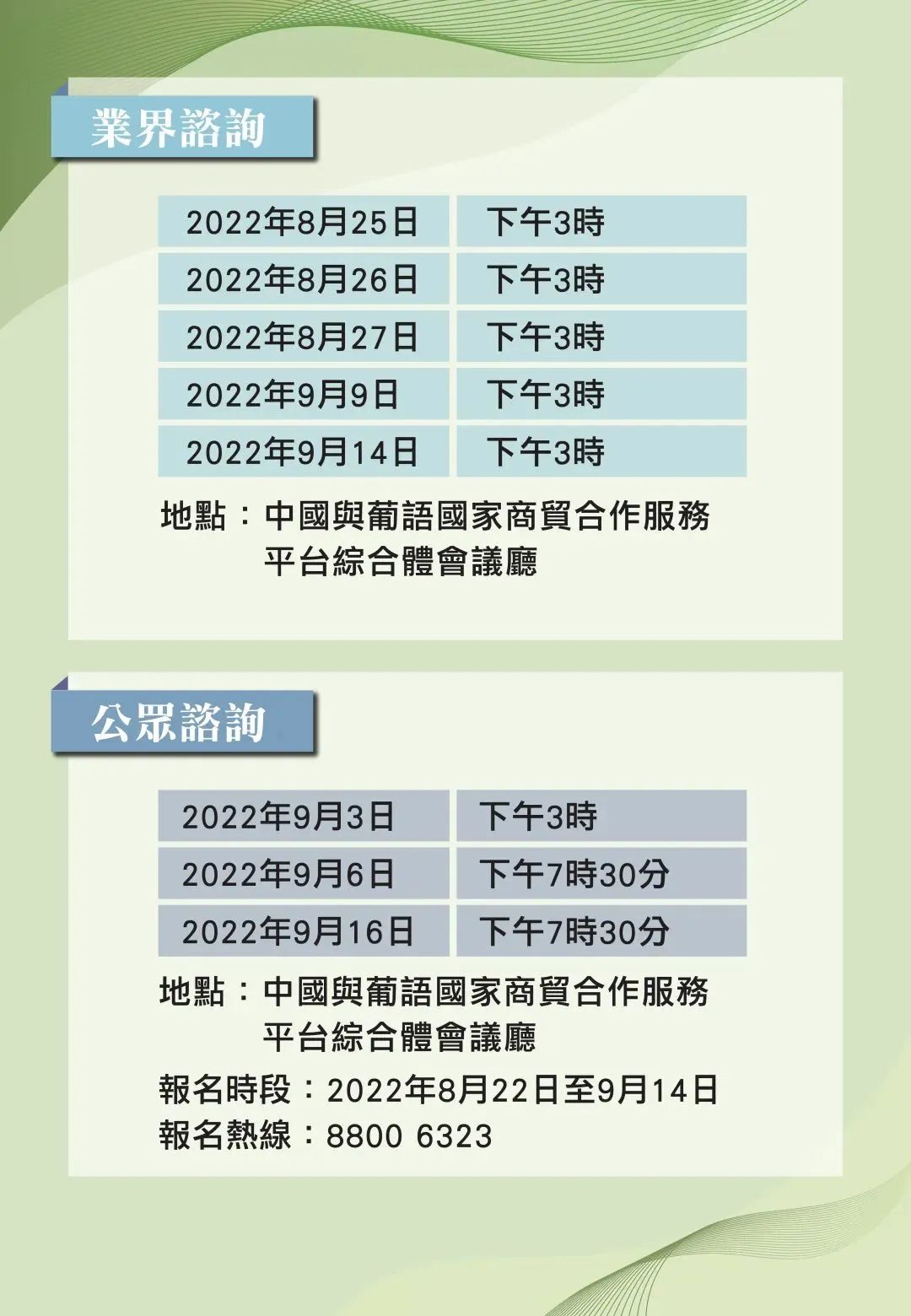 業界諮詢

| 2022年8月25日 | 下午3時 |
|---|---|
| 2022年8月26日 | 下午3時 |
| 2022年8月27日 | 下午3時 |
| 2022年9月9日 | 下午3時 |
| 2022年9月14日 | 下午3時 |

地點：中國與葡語國家商貿合作服務平台綜合體會議廳

公眾諮詢

| 2022年9月3日 | 下午3時 |
|---|---|
| 2022年9月6日 | 下午7時30分 |
| 2022年9月16日 | 下午7時30分 |

地點：中國與葡語國家商貿合作服務平台綜合體會議廳

報名時段：2022年8月22日至9月14日
報名熱線：8800 6323